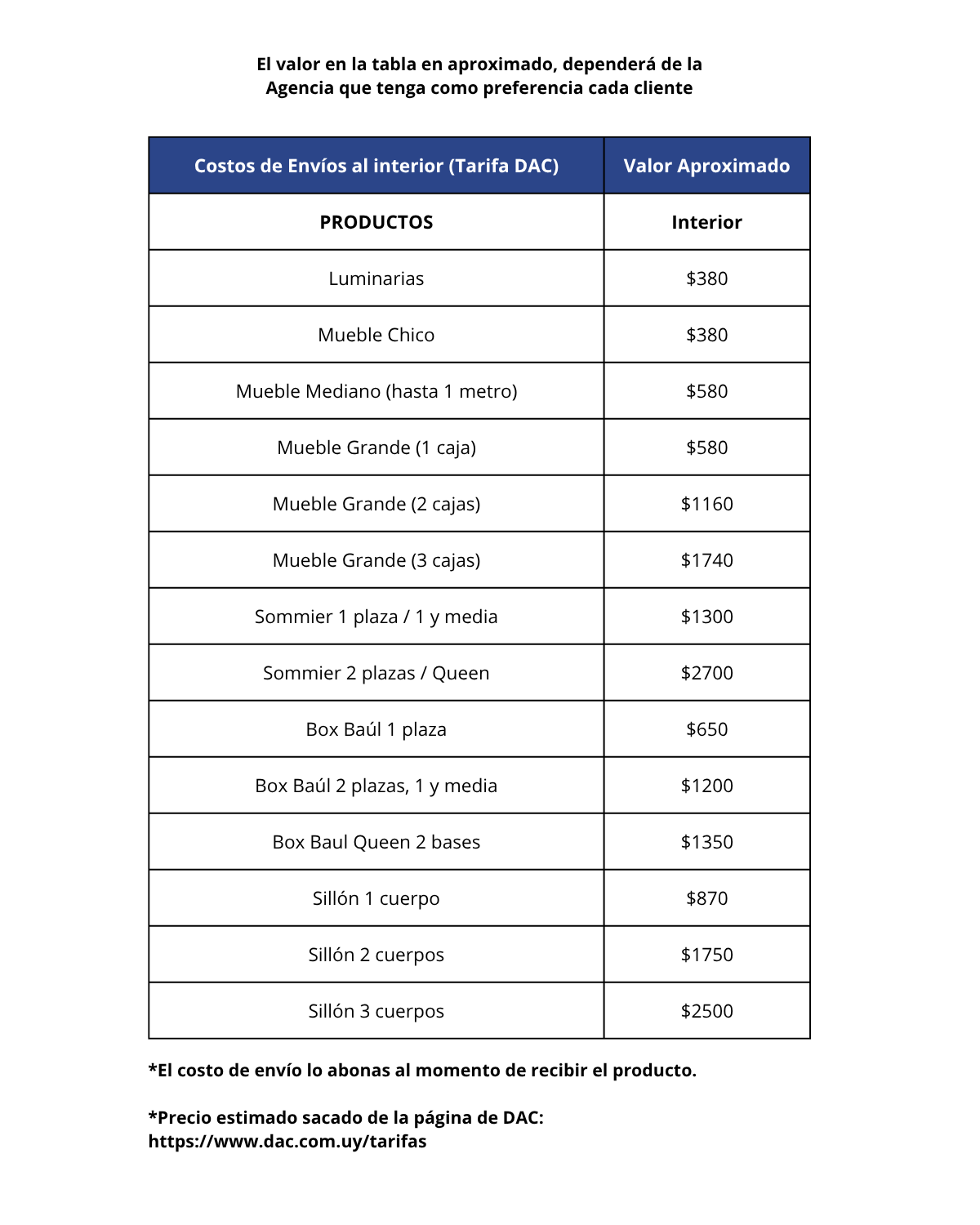 El valor en la tabla en aproximado, dependerá de la Agencia que tenga como preferencia cada cliente

| Costos de Envíos al interior (Tarifa DAC) | Valor Aproximado |
|---|---|
| PRODUCTOS | Interior |
| Luminarias | \$380 |
| Mueble Chico | \$380 |
| Mueble Mediano (hasta 1 metro) | \$580 |
| Mueble Grande (1 caja) | \$580 |
| Mueble Grande (2 cajas) | \$1160 |
| Mueble Grande (3 cajas) | \$1740 |
| Sommier 1 plaza / 1 y media | \$1300 |
| Sommier 2 plazas / Queen | \$2700 |
| Box Baúl 1 plaza | \$650 |
| Box Baúl 2 plazas, 1 y media | \$1200 |
| Box Baul Queen 2 bases | \$1350 |
| Sillón 1 cuerpo | \$870 |
| Sillón 2 cuerpos | \$1750 |
| Sillón 3 cuerpos | \$2500 |

*El costo de envío lo abonas al momento de recibir el producto.

*Precio estimado sacado de la página de DAC: https://www.dac.com.uy/tarifas